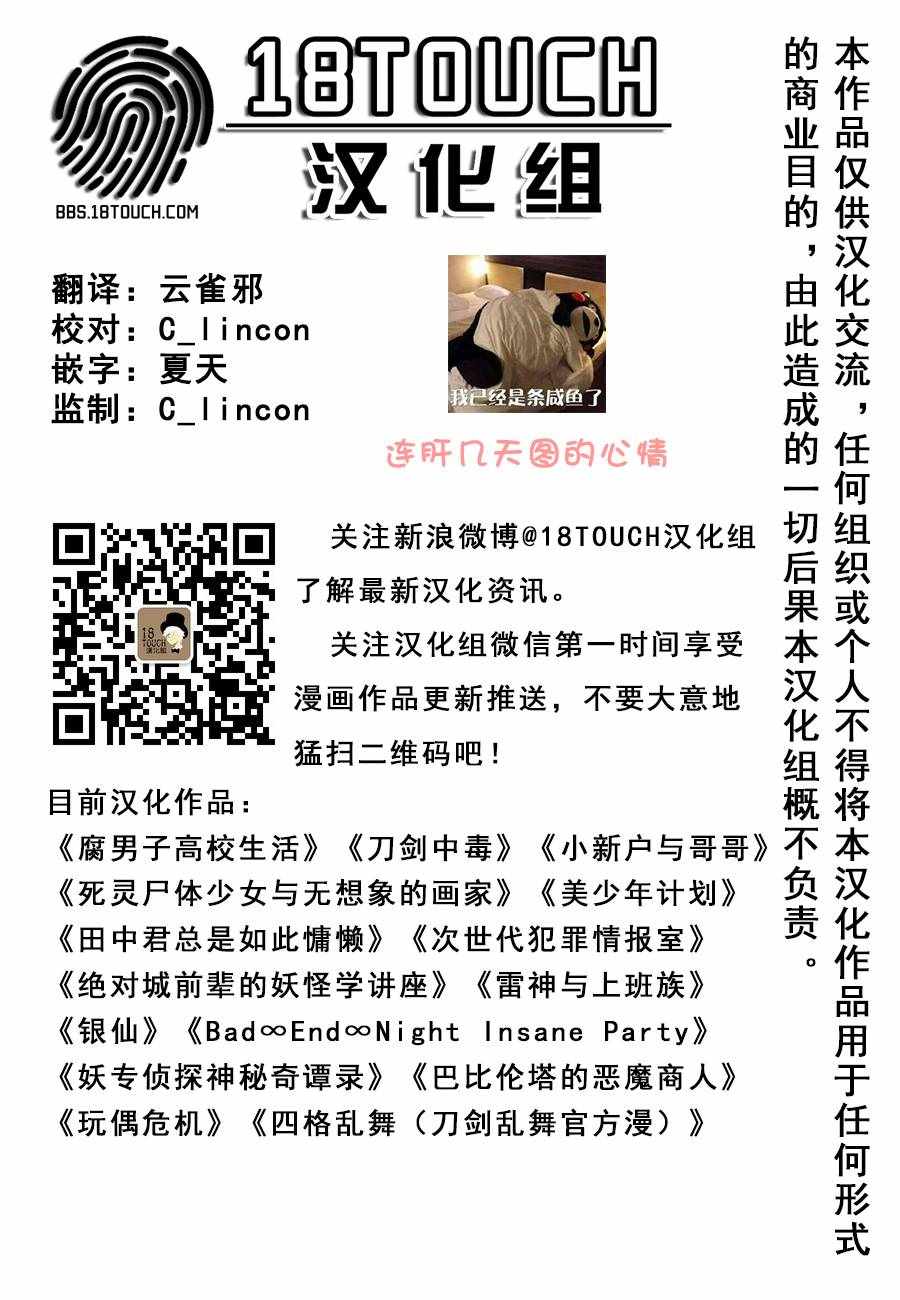 18TOUCH
汉化组
BBS.18TOUCH.COM

翻译：云雀邪
校对：C_lincon
嵌字：夏天
监制：C_lincon

我已经是条咸鱼了

连肝几天图的心情

18 TOUCH 汉化组

关注新浪微博@18TOUCH汉化组了解最新汉化资讯。

关注汉化组微信第一时间享受漫画作品更新推送，不要大意地猛扫二维码吧！

目前汉化作品：
《腐男子高校生活》《刀剑中毒》《小新户与哥哥》
《死灵尸体少女与无想象的画家》《美少年计划》
《田中君总是如此慵懒》《次世代犯罪情报室》
《绝对城前辈的妖怪学讲座》《雷神与上班族》
《银仙》《Bad∞End∞Night Insane Party》
《妖专侦探神秘奇谭录》《巴比伦塔的恶魔商人》
《玩偶危机》《四格乱舞（刀剑乱舞官方漫）》

本作品仅供汉化交流，任何组织或个人不得将本汉化作品用于任何形式的商业目的，由此造成的一切后果本汉化组概不负责。